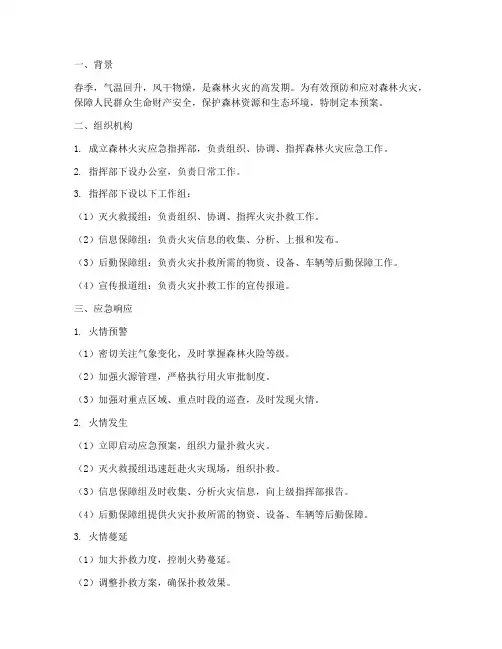 一、背景

春季，气温回升，风干物燥，是森林火灾的高发期。为有效预防和应对森林火灾，保障人民群众生命财产安全，保护森林资源和生态环境，特制定本预案。

二、组织机构

1. 成立森林火灾应急指挥部，负责组织、协调、指挥森林火灾应急工作。

2. 指挥部下设办公室，负责日常工作。

3. 指挥部下设以下工作组：

（1）灭火救援组：负责组织、协调、指挥火灾扑救工作。

（2）信息保障组：负责火灾信息的收集、分析、上报和发布。

（3）后勤保障组：负责火灾扑救所需的物资、设备、车辆等后勤保障工作。

（4）宣传报道组：负责火灾扑救工作的宣传报道。

三、应急响应

1. 火情预警

（1）密切关注气象变化，及时掌握森林火险等级。

（2）加强火源管理，严格执行用火审批制度。

（3）加强对重点区域、重点时段的巡查，及时发现火情。

2. 火情发生

（1）立即启动应急预案，组织力量扑救火灾。

（2）灭火救援组迅速赶赴火灾现场，组织扑救。

（3）信息保障组及时收集、分析火灾信息，向上级指挥部报告。

（4）后勤保障组提供火灾扑救所需的物资、设备、车辆等后勤保障。

3. 火情蔓延

（1）加大扑救力度，控制火势蔓延。

（2）调整扑救方案，确保扑救效果。